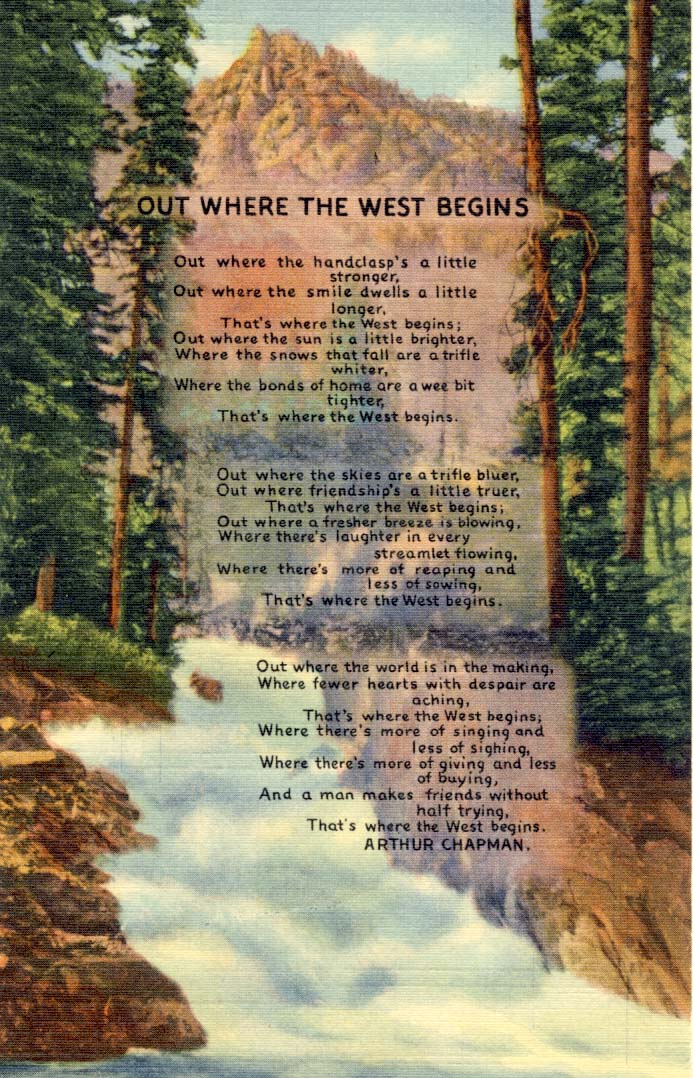 OUT WHERE THE WEST BEGINS

Out where the handclasp's a little stronger,
Out where the smile dwells a little longer,
That's where the West begins;
Out where the sun is a little brighter,
Where the snows that fall are a trifle whiter,
Where the bonds of home are a wee bit tighter,
That's where the West begins.

Out where the skies are a trifle bluer,
Out where friendship's a little truer,
That's where the West begins;
Out where a fresher breeze is blowing,
Where there's laughter in every streamlet flowing,
Where there's more of reaping and less of sowing,
That's where the West begins.

Out where the world is in the making,
Where fewer hearts with despair are aching,
That's where the West begins;
Where there's more of singing and less of sighing,
Where there's more of giving and less of buying,
And a man makes friends without half trying,
That's where the West begins.
ARTHUR CHAPMAN.